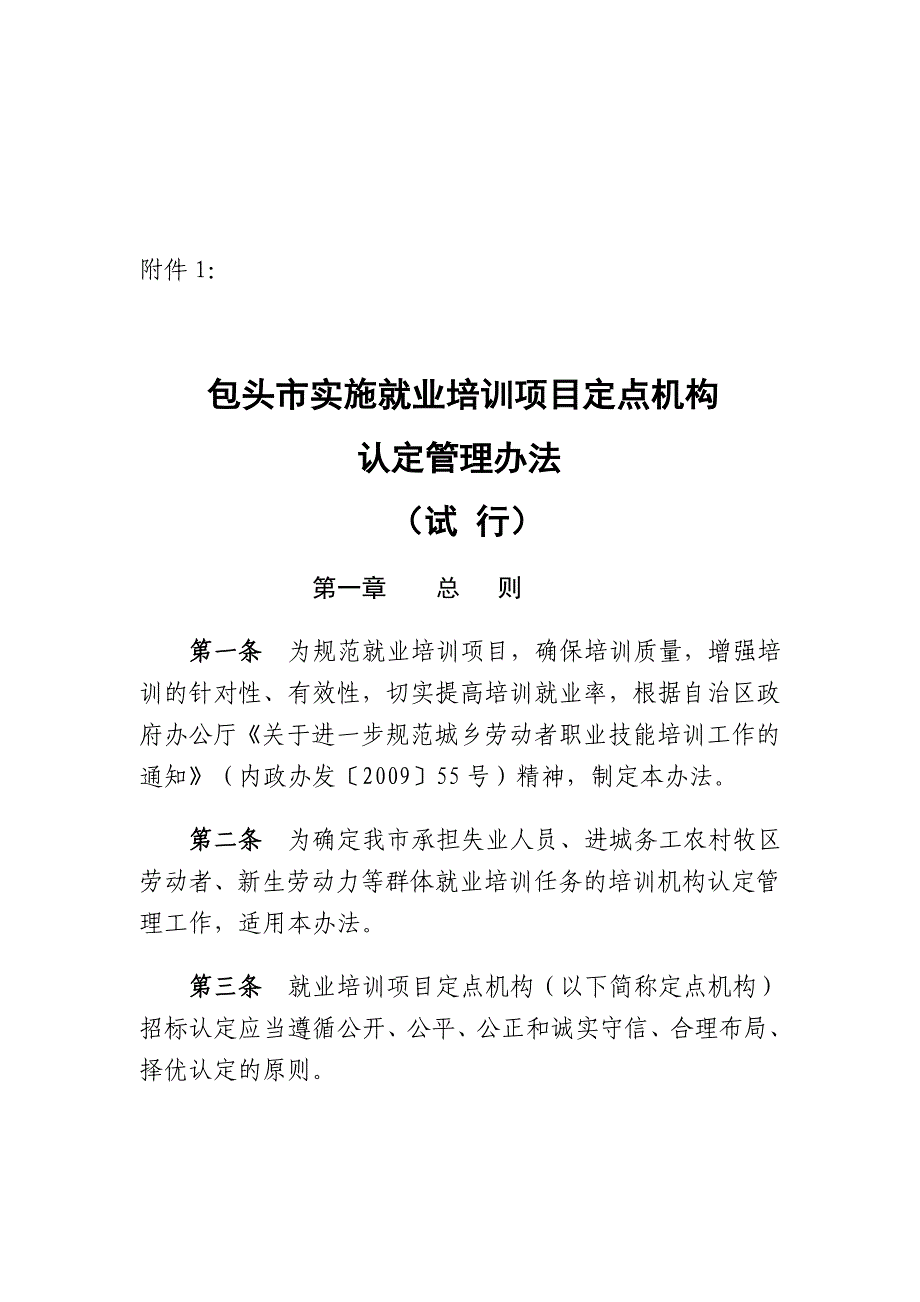 附件 1:

包头市实施就业培训项目定点机构
认定管理办法
（试 行）

第一章　　总　　则

第一条　为规范就业培训项目，确保培训质量，增强培训的针对性、有效性，切实提高培训就业率，根据自治区政府办公厅《关于进一步规范城乡劳动者职业技能培训工作的通知》（内政办发〔2009〕55 号）精神，制定本办法。

第二条　为确定我市承担失业人员、进城务工农村牧区劳动者、新生劳动力等群体就业培训任务的培训机构认定管理工作，适用本办法。

第三条　就业培训项目定点机构（以下简称定点机构）招标认定应当遵循公开、公平、公正和诚实守信、合理布局、择优认定的原则。